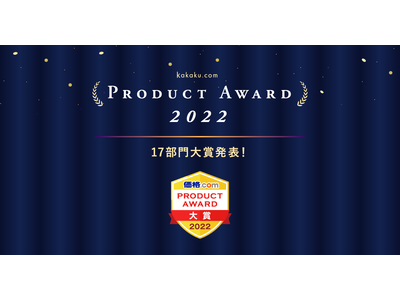 kakaku.com
PRODUCT AWARD
2022

17部門大賞発表!

価格.com
PRODUCT AWARD
大賞
2022